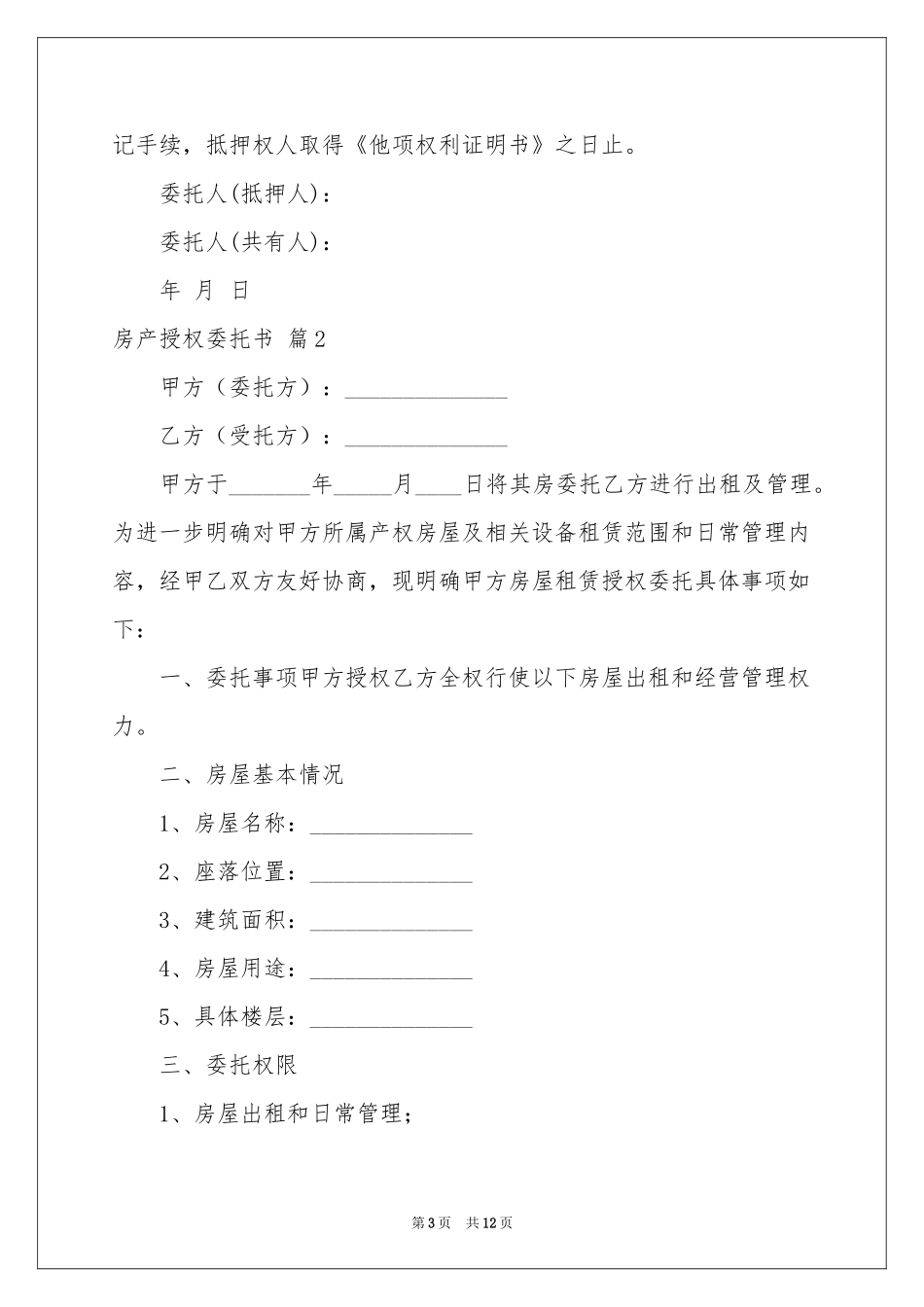 记手续，抵押权人取得《他项权利证明书》之日止。

委托人(抵押人)：

委托人(共有人)：

年 月 日

房产授权委托书 篇2

甲方（委托方）：______________

乙方（受托方）：______________

甲方于_______年_____月____日将其房委托乙方进行出租及管理。为进一步明确对甲方所属产权房屋及相关设备租赁范围和日常管理内容，经甲乙双方友好协商，现明确甲方房屋租赁授权委托具体事项如下：

一、委托事项甲方授权乙方全权行使以下房屋出租和经营管理权力。

二、房屋基本情况

1、房屋名称：______________

2、座落位置：______________

3、建筑面积：______________

4、房屋用途：______________

5、具体楼层：______________

三、委托权限

1、房屋出租和日常管理；

第3页 共12页